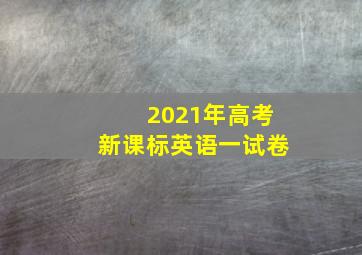 2021年高考
新课标英语一试卷